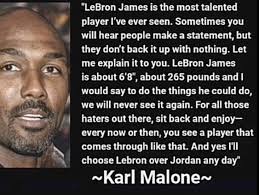 "LeBron James is the most talented player I've ever seen. Sometimes you will hear people make a statement, but they don't back it up with nothing. Let me explain it to you. LeBron James is about 6'8", about 265 pounds and I would say to do the things he could do, we will never see it again. For all those haters out there, sit back and enjoy— every now or then, you see a player that comes through like that. And yes I'll choose Lebron over Jordan any day"

~Karl Malone~